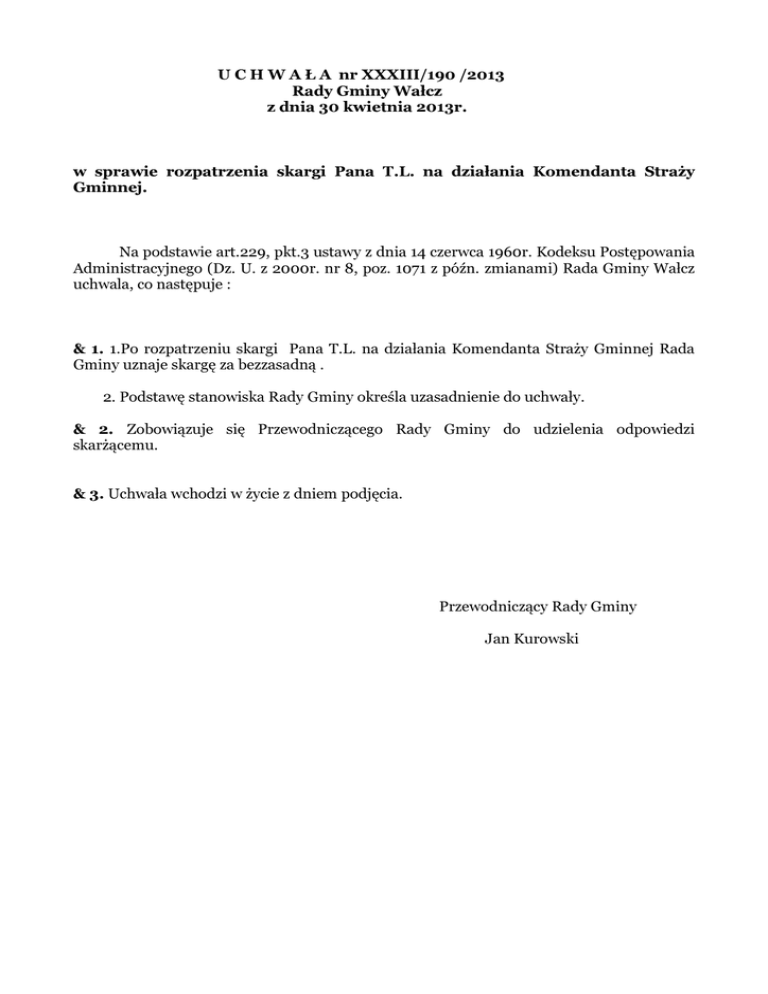 U C H W A Ł A nr XXXIII/190 /2013
Rady Gminy Wałcz
z dnia 30 kwietnia 2013r.

w sprawie rozpatrzenia skargi Pana T.L. na działania Komendanta Straży Gminnej.

Na podstawie art.229, pkt.3 ustawy z dnia 14 czerwca 1960r. Kodeksu Postępowania Administracyjnego (Dz. U. z 2000r. nr 8, poz. 1071 z późn. zmianami) Rada Gminy Wałcz uchwala, co następuje :

& 1. 1.Po rozpatrzeniu skargi Pana T.L. na działania Komendanta Straży Gminnej Rada Gminy uznaje skargę za bezzasadną .

2. Podstawę stanowiska Rady Gminy określa uzasadnienie do uchwały.

& 2. Zobowiązuje się Przewodniczącego Rady Gminy do udzielenia odpowiedzi skarżącemu.

& 3. Uchwała wchodzi w życie z dniem podjęcia.

Przewodniczący Rady Gminy

Jan Kurowski